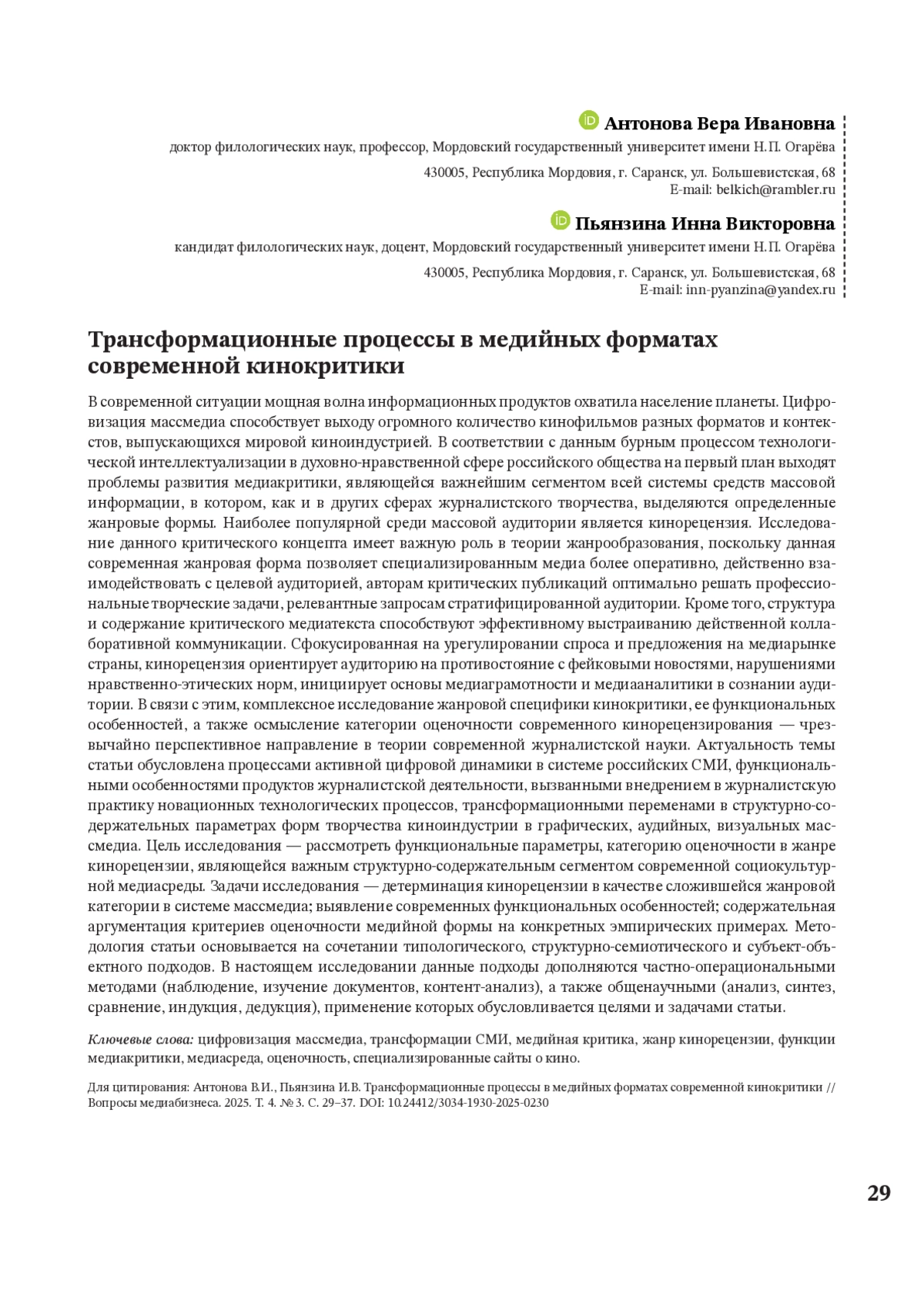 Антонова Вера Ивановна
доктор филологических наук, профессор, Мордовский государственный университет имени Н.П. Огарёва
430005, Республика Мордовия, г. Саранск, ул. Большевистская, 68
E-mail: belkich@rambler.ru

Пьянзина Инна Викторовна
кандидат филологических наук, доцент, Мордовский государственный университет имени Н.П. Огарёва
430005, Республика Мордовия, г. Саранск, ул. Большевистская, 68
E-mail: inn-pyanzina@yandex.ru

Трансформационные процессы в медийных форматах современной кинокритики

В современной ситуации мощная волна информационных продуктов охватила население планеты. Цифровизация массмедиа способствует выходу огромного количество кинофильмов разных форматов и контекстов, выпускающихся мировой киноиндустрией. В соответствии с данным бурным процессом технологической интеллектуализации в духовно-нравственной сфере российского общества на первый план выходят проблемы развития медиакритики, являющейся важнейшим сегментом всей системы средств массовой информации, в котором, как и в других сферах журналистского творчества, выделяются определенные жанровые формы. Наиболее популярной среди массовой аудитории является кинорецензия. Исследование данного критического концепта имеет важную роль в теории жанрообразования, поскольку данная современная жанровая форма позволяет специализированным медиа более оперативно, действенно взаимодействовать с целевой аудиторией, авторам критических публикаций оптимально решать профессиональные творческие задачи, релевантные запросам стратифицированной аудитории. Кроме того, структура и содержание критического медиатекста способствуют эффективному выстраиванию действенной коллаборативной коммуникации. Сфокусированная на урегулировании спроса и предложения на медиарынке страны, кинорецензия ориентирует аудиторию на противостояние с фейковыми новостями, нарушениями нравственно-этических норм, инициирует основы медиаграмотности и медиааналитики в сознании аудитории. В связи с этим, комплексное исследование жанровой специфики кинокритики, ее функциональных особенностей, а также осмысление категории оценочности современного кинорецензирования — чрезвычайно перспективное направление в теории современной журналистской науки. Актуальность темы статьи обусловлена процессами активной цифровой динамики в системе российских СМИ, функциональными особенностями продуктов журналистской деятельности, вызванными внедрением в журналистскую практику новационных технологических процессов, трансформационными переменами в структурно-содержательных параметрах форм творчества киноиндустрии в графических, аудийных, визуальных массмедиа. Цель исследования — рассмотреть функциональные параметры, категорию оценочности в жанре кинорецензии, являющейся важным структурно-содержательным сегментом современной социокультурной медиасреды. Задачи исследования — детерминация кинорецензии в качестве сложившейся жанровой категории в системе массмедиа; выявление современных функциональных особенностей; содержательная аргументация критериев оценочности медийной формы на конкретных эмпирических примерах. Методология статьи основывается на сочетании типологического, структурно-семиотического и субъект-объектного подходов. В настоящем исследовании данные подходы дополняются частно-операциональными методами (наблюдение, изучение документов, контент-анализ), а также общенаучными (анализ, синтез, сравнение, индукция, дедукция), применение которых обусловливается целями и задачами статьи.

Ключевые слова: цифровизация массмедиа, трансформации СМИ, медийная критика, жанр кинорецензии, функции медиакритики, медиасреда, оценочность, специализированные сайты о кино.

Для цитирования: Антонова В.И., Пьянзина И.В. Трансформационные процессы в медийных форматах современной кинокритики // Вопросы медиабизнеса. 2025. Т. 4. № 3. С. 29–37. DOI: 10.24412/3034-1930-2025-0230

29